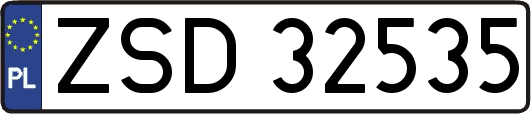 PL
ZSD 32535